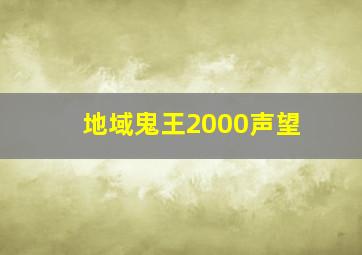 地域鬼王2000声望